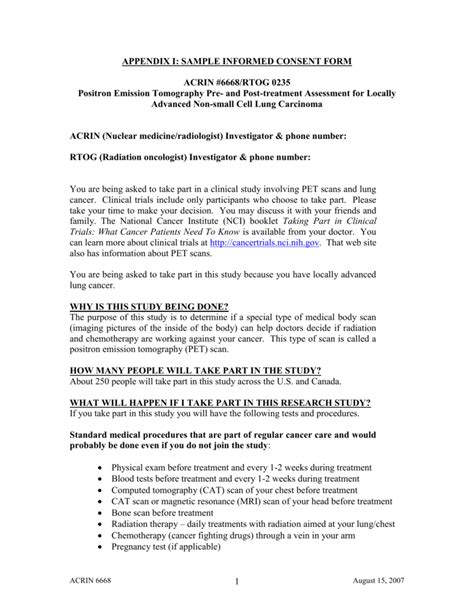 APPENDIX I: SAMPLE INFORMED CONSENT FORM

ACRIN #6668/RTOG 0235
Positron Emission Tomography Pre- and Post-treatment Assessment for Locally Advanced Non-small Cell Lung Carcinoma

ACRIN (Nuclear medicine/radiologist) Investigator & phone number:

RTOG (Radiation oncologist) Investigator & phone number:

You are being asked to take part in a clinical study involving PET scans and lung cancer. Clinical trials include only participants who choose to take part. Please take your time to make your decision. You may discuss it with your friends and family. The National Cancer Institute (NCI) booklet Taking Part in Clinical Trials: What Cancer Patients Need To Know is available from your doctor. You can learn more about clinical trials at http://cancertrials.nci.nih.gov. That web site also has information about PET scans.

You are being asked to take part in this study because you have locally advanced lung cancer.

WHY IS THIS STUDY BEING DONE?
The purpose of this study is to determine if a special type of medical body scan (imaging pictures of the inside of the body) can help doctors decide if radiation and chemotherapy are working against your cancer. This type of scan is called a positron emission tomography (PET) scan.

HOW MANY PEOPLE WILL TAKE PART IN THE STUDY?
About 250 people will take part in this study across the U.S. and Canada.

WHAT WILL HAPPEN IF I TAKE PART IN THIS RESEARCH STUDY?
If you take part in this study you will have the following tests and procedures.

Standard medical procedures that are part of regular cancer care and would probably be done even if you do not join the study:

• Physical exam before treatment and every 1-2 weeks during treatment
• Blood tests before treatment and every 1-2 weeks during treatment
• Computed tomography (CAT) scan of your chest before treatment
• CAT scan or magnetic resonance (MRI) scan of your head before treatment
• Bone scan before treatment
• Radiation therapy – daily treatments with radiation aimed at your lung/chest
• Chemotherapy (cancer fighting drugs) through a vein in your arm
• Pregnancy test (if applicable)

ACRIN 6668 1 August 15, 2007